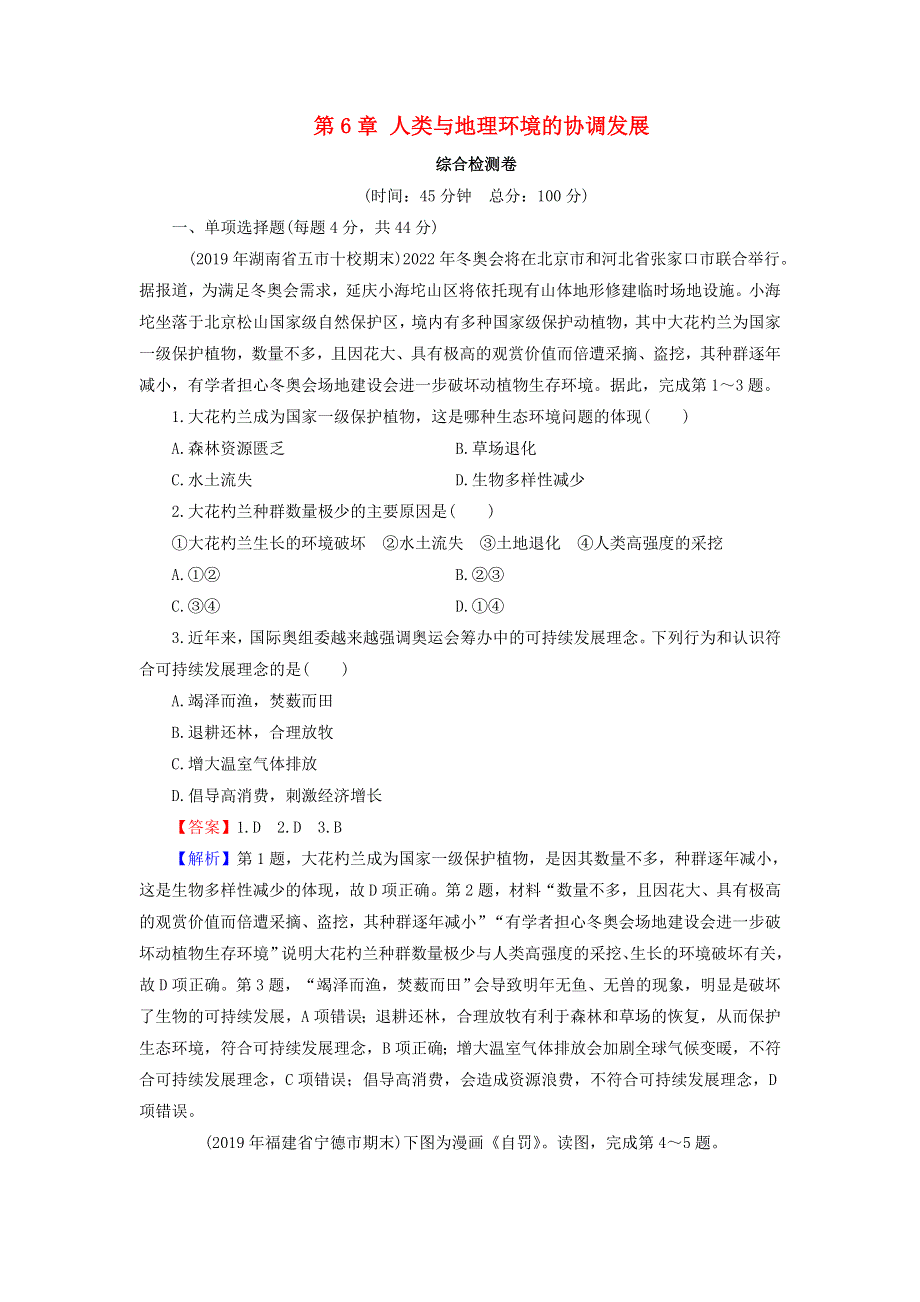 第 6 章 人类与地理环境的协调发展

综合检测卷

(时间：45 分钟 总分：100 分)

一、单项选择题(每题 4 分，共 44 分)

(2019 年湖南省五市十校期末)2022 年冬奥会将在北京市和河北省张家口市联合举行。据报道，为满足冬奥会需求，延庆小海坨山区将依托现有山体地形修建临时场地设施。小海坨坐落于北京松山国家级自然保护区，境内有多种国家级保护动植物，其中大花杓兰为国家一级保护植物，数量不多，且因花大、具有极高的观赏价值而倍遭采摘、盗挖，其种群逐年减小，有学者担心冬奥会场地建设会进一步破坏动植物生存环境。据此，完成第 1～3 题。

1.大花杓兰成为国家一级保护植物，这是哪种生态环境问题的体现( )

A.森林资源匮乏
B.草场退化
C.水土流失
D.生物多样性减少

2.大花杓兰种群数量极少的主要原因是( )

①大花杓兰生长的环境破坏 ②水土流失 ③土地退化 ④人类高强度的采挖

A.①②
B.②③
C.③④
D.①④

3.近年来，国际奥组委越来越强调奥运会筹办中的可持续发展理念。下列行为和认识符合可持续发展理念的是( )

A.竭泽而渔，焚薮而田
B.退耕还林，合理放牧
C.增大温室气体排放
D.倡导高消费，刺激经济增长

【答案】1.D 2.D 3.B

【解析】第 1 题，大花杓兰成为国家一级保护植物，是因其数量不多，种群逐年减小，这是生物多样性减少的体现，故 D 项正确。第 2 题，材料“数量不多，且因花大、具有极高的观赏价值而倍遭采摘、盗挖，其种群逐年减小”“有学者担心冬奥会场地建设会进一步破坏动植物生存环境”说明大花杓兰种群数量极少与人类高强度的采挖、生长的环境破坏有关，故 D 项正确。第 3 题，“竭泽而渔，焚薮而田”会导致明年无鱼、无兽的现象，明显是破坏了生物的可持续发展，A 项错误；退耕还林，合理放牧有利于森林和草场的恢复，从而保护生态环境，符合可持续发展理念，B 项正确；增大温室气体排放会加剧全球气候变暖，不符合可持续发展理念，C 项错误；倡导高消费，会造成资源浪费，不符合可持续发展理念，D 项错误。

(2019 年福建省宁德市期末)下图为漫画《自罚》。读图，完成第 4～5 题。